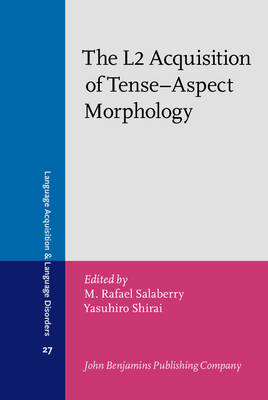 The L2 Acquisition of Tense–Aspect Morphology

Language Acquisition & Language Disorders

27

Edited by
M. Rafael Salaberry
Yasuhiro Shirai

John Benjamins Publishing Company